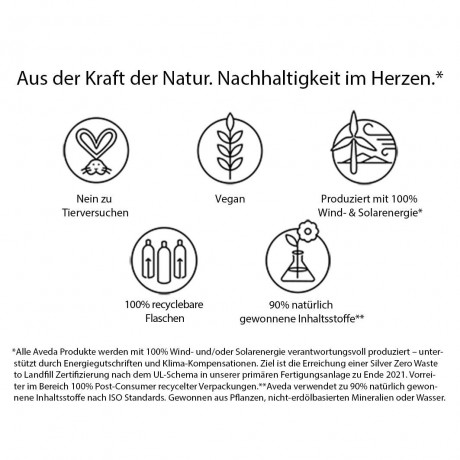 Aus der Kraft der Natur. Nachhaltigkeit im Herzen.*

Nein zu Tierversuchen

Vegan

Produziert mit 100% Wind- & Solarenergie*

100% recyclebare Flaschen

90% natürlich gewonnene Inhaltsstoffe**

*Alle Aveda Produkte werden mit 100% Wind- und/oder Solarenergie verantwortungsvoll produziert – unterstützt durch Energiegutschriften und Klima-Kompensationen. Ziel ist die Erreichung einer Silver Zero Waste to Landfill Zertifizierung nach dem UL-Schema in unserer primären Fertigungsanlage zu Ende 2021. Vorreiter im Bereich 100% Post-Consumer recycelter Verpackungen.**Aveda verwendet zu 90% natürlich gewonnene Inhaltsstoffe nach ISO Standards. Gewonnen aus Pflanzen, nicht-erdölbasierten Mineralien oder Wasser.